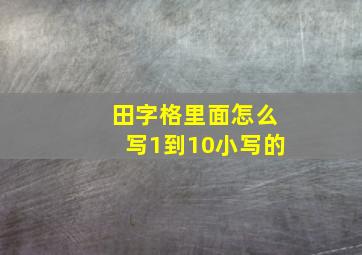 田字格里面怎么写1到10小写的